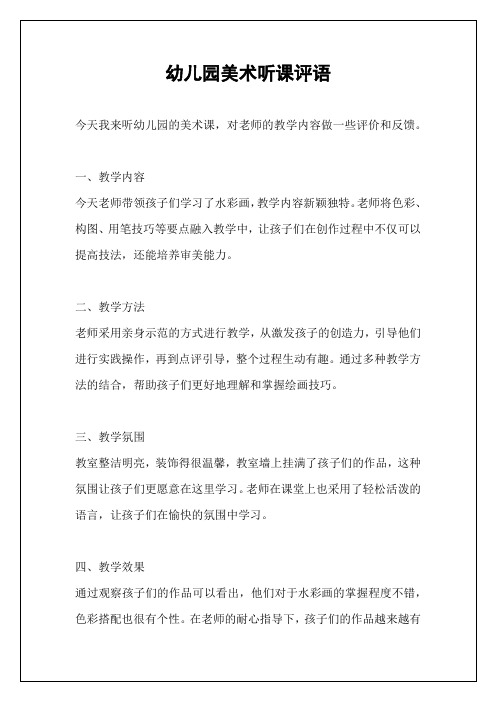 幼儿园美术听课评语

今天我来听幼儿园的美术课，对老师的教学内容做一些评价和反馈。

一、教学内容

今天老师带领孩子们学习了水彩画，教学内容新颖独特。老师将色彩、构图、用笔技巧等要点融入教学中，让孩子们在创作过程中不仅可以提高技法，还能培养审美能力。

二、教学方法

老师采用亲身示范的方式进行教学，从激发孩子的创造力，引导他们进行实践操作，再到点评引导，整个过程生动有趣。通过多种教学方法的结合，帮助孩子们更好地理解和掌握绘画技巧。

三、教学氛围

教室整洁明亮，装饰得很温馨，教室墙上挂满了孩子们的作品，这种氛围让孩子们更愿意在这里学习。老师在课堂上也采用了轻松活泼的语言，让孩子们在愉快的氛围中学习。

四、教学效果

通过观察孩子们的作品可以看出，他们对于水彩画的掌握程度不错，色彩搭配也很有个性。在老师的耐心指导下，孩子们的作品越来越有